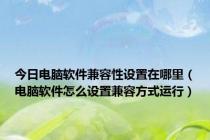 今日电脑软件兼容性设置在哪里（电脑软件怎么设置兼容方式运行）